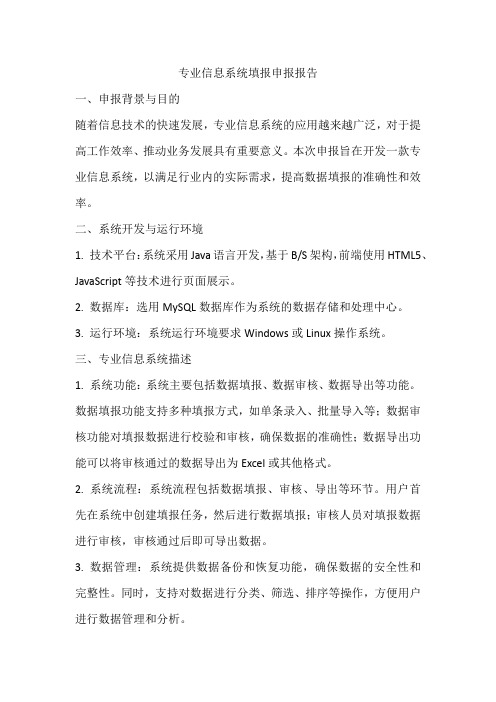 专业信息系统填报申报报告

一、申报背景与目的

随着信息技术的快速发展，专业信息系统的应用越来越广泛，对于提高工作效率、推动业务发展具有重要意义。本次申报旨在开发一款专业信息系统，以满足行业内的实际需求，提高数据填报的准确性和效率。

二、系统开发与运行环境

1. 技术平台：系统采用 Java 语言开发，基于 B/S 架构，前端使用 HTML5、JavaScript 等技术进行页面展示。

2. 数据库：选用 MySQL 数据库作为系统的数据存储和处理中心。

3. 运行环境：系统运行环境要求 Windows 或 Linux 操作系统。

三、专业信息系统描述

1. 系统功能：系统主要包括数据填报、数据审核、数据导出等功能。数据填报功能支持多种填报方式，如单条录入、批量导入等；数据审核功能对填报数据进行校验和审核，确保数据的准确性；数据导出功能可以将审核通过的数据导出为 Excel 或其他格式。

2. 系统流程：系统流程包括数据填报、审核、导出等环节。用户首先在系统中创建填报任务，然后进行数据填报；审核人员对填报数据进行审核，审核通过后即可导出数据。

3. 数据管理：系统提供数据备份和恢复功能，确保数据的安全性和完整性。同时，支持对数据进行分类、筛选、排序等操作，方便用户进行数据管理和分析。